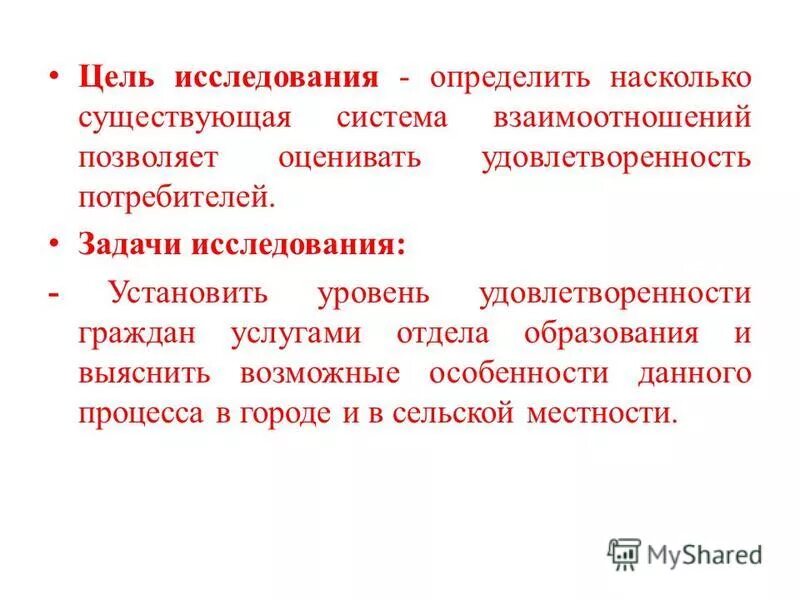 • Цель исследования - определить насколько существующая система взаимоотношений позволяет оценивать удовлетворенность потребителей.

• Задачи исследования:

- Установить уровень удовлетворенности граждан услугами отдела образования и выяснить возможные особенности данного процесса в городе и в сельской местности.

MyShared